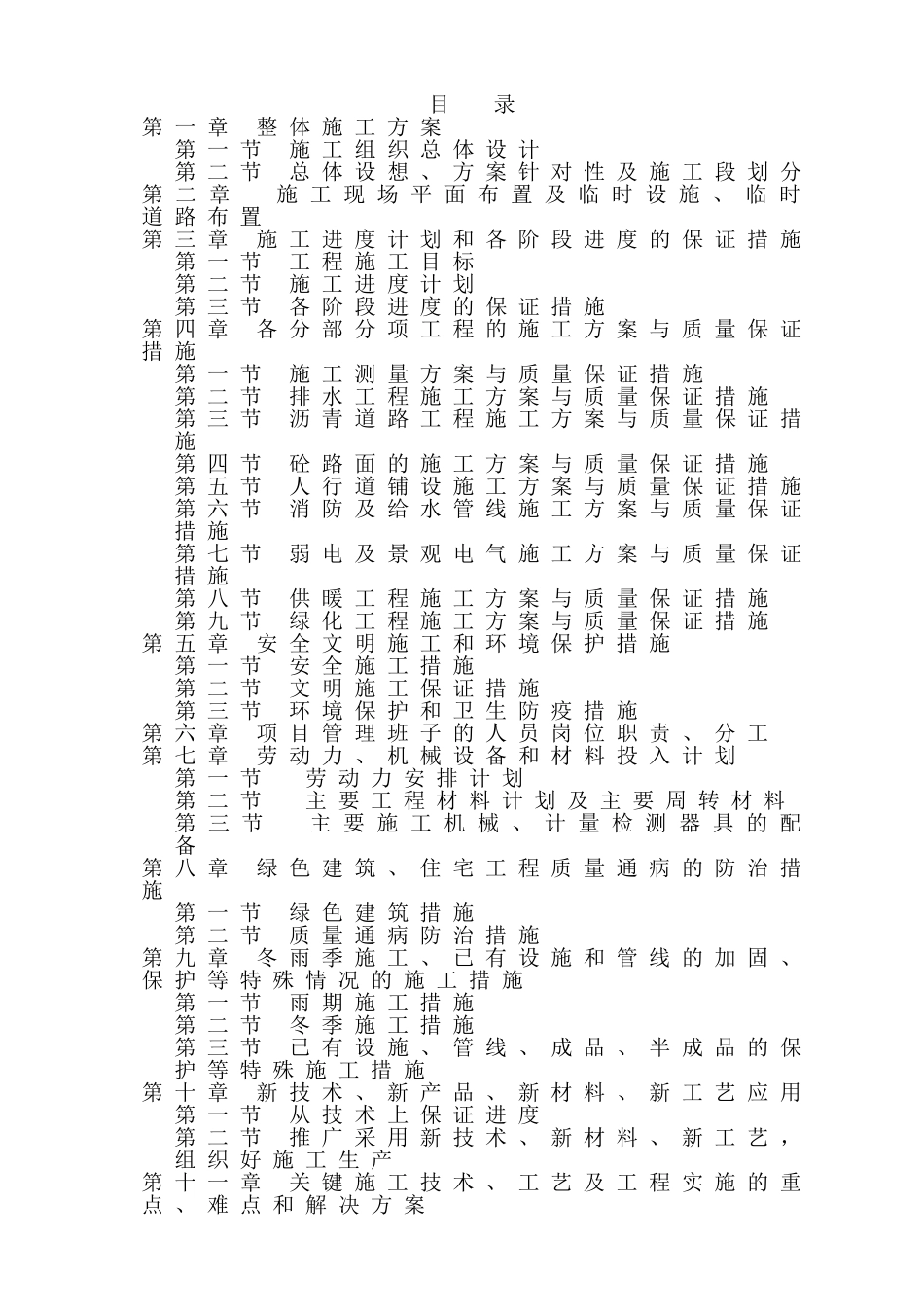 目 录

第一章 整体施工方案
第一节 施工组织总体设计
第二节 总体设想、方案针对性及施工段划分
第二章 施工现场平面布置及临时设施、临时道路布置
第三章 施工进度计划和各阶段进度的保证措施
第一节 工程施工目标
第二节 施工进度计划
第三节 各阶段进度的保证措施
第四章 各分部分项工程的施工方案与质量保证措施
第一节 施工测量方案与质量保证措施
第二节 排水工程施工方案与质量保证措施
第三节 沥青道路工程施工方案与质量保证措施
第四节 砼路面的施工方案与质量保证措施
第五节 人行道铺设施工方案与质量保证措施
第六节 消防及给水管线施工方案与质量保证措施
第七节 弱电及景观电气施工方案与质量保证措施
第八节 供暖工程施工方案与质量保证措施
第九节 绿化工程施工方案与质量保证措施
第五章 安全文明施工和环境保护措施
第一节 安全施工措施
第二节 文明施工保证措施
第三节 环境保护和卫生防疫措施
第六章 项目管理班子的人员岗位职责、分工
第七章 劳动力、机械设备和材料投入计划
第一节 劳动力安排计划
第二节 主要工程材料计划及主要周转材料
第三节 主要施工机械、计量检测器具的配备
第八章 绿色建筑、住宅工程质量通病的防治措施
第一节 绿色建筑措施
第二节 质量通病防治措施
第九章 冬雨季施工、已有设施和管线的加固、保护等特殊情况的施工措施
第一节 雨期施工措施
第二节 冬季施工措施
第三节 已有设施、管线、成品、半成品的保护等特殊施工措施
第十章 新技术、新产品、新材料、新工艺应用
第一节 从技术上保证进度
第二节 推广采用新技术、新材料、新工艺，组织好施工生产
第十一章 关键施工技术、工艺及工程实施的重点、难点和解决方案